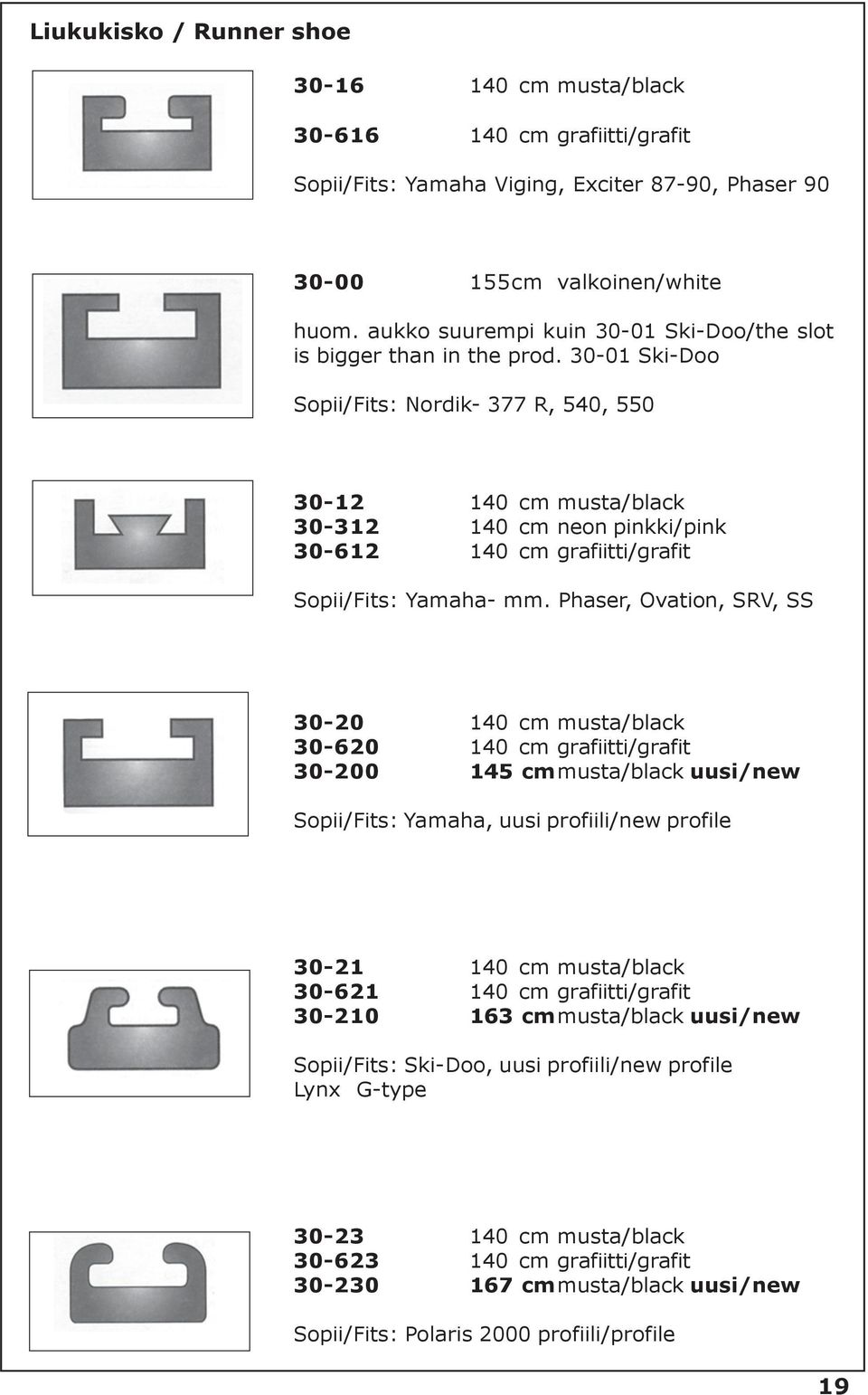 Liukukisko / Runner shoe

30-16 140 cm musta/black

30-616 140 cm grafiitti/grafit

Sopii/Fits: Yamaha Viging, Exciter 87-90, Phaser 90

30-00 155cm valkoinen/white

huom. aukko suurempi kuin 30-01 Ski-Doo/the slot is bigger than in the prod. 30-01 Ski-Doo

Sopii/Fits: Nordik- 377 R, 540, 550

30-12 140 cm musta/black
30-312 140 cm neon pinkki/pink
30-612 140 cm grafiitti/grafit

Sopii/Fits: Yamaha- mm. Phaser, Ovation, SRV, SS

30-20 140 cm musta/black
30-620 140 cm grafiitti/grafit
30-200 145 cm musta/black uusi/new

Sopii/Fits: Yamaha, uusi profiili/new profile

30-21 140 cm musta/black
30-621 140 cm grafiitti/grafit
30-210 163 cm musta/black uusi/new

Sopii/Fits: Ski-Doo, uusi profiili/new profile
Lynx G-type

30-23 140 cm musta/black
30-623 140 cm grafiitti/grafit
30-230 167 cm musta/black uusi/new

Sopii/Fits: Polaris 2000 profiili/profile

19